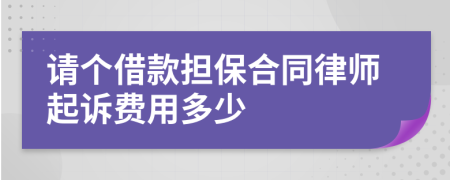 请个借款担保合同律师起诉费用多少